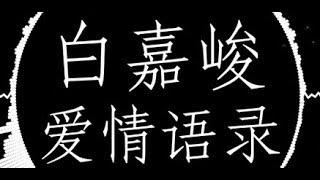 白嘉峻
爱情语录